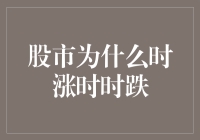 股市为什么时涨时时跌